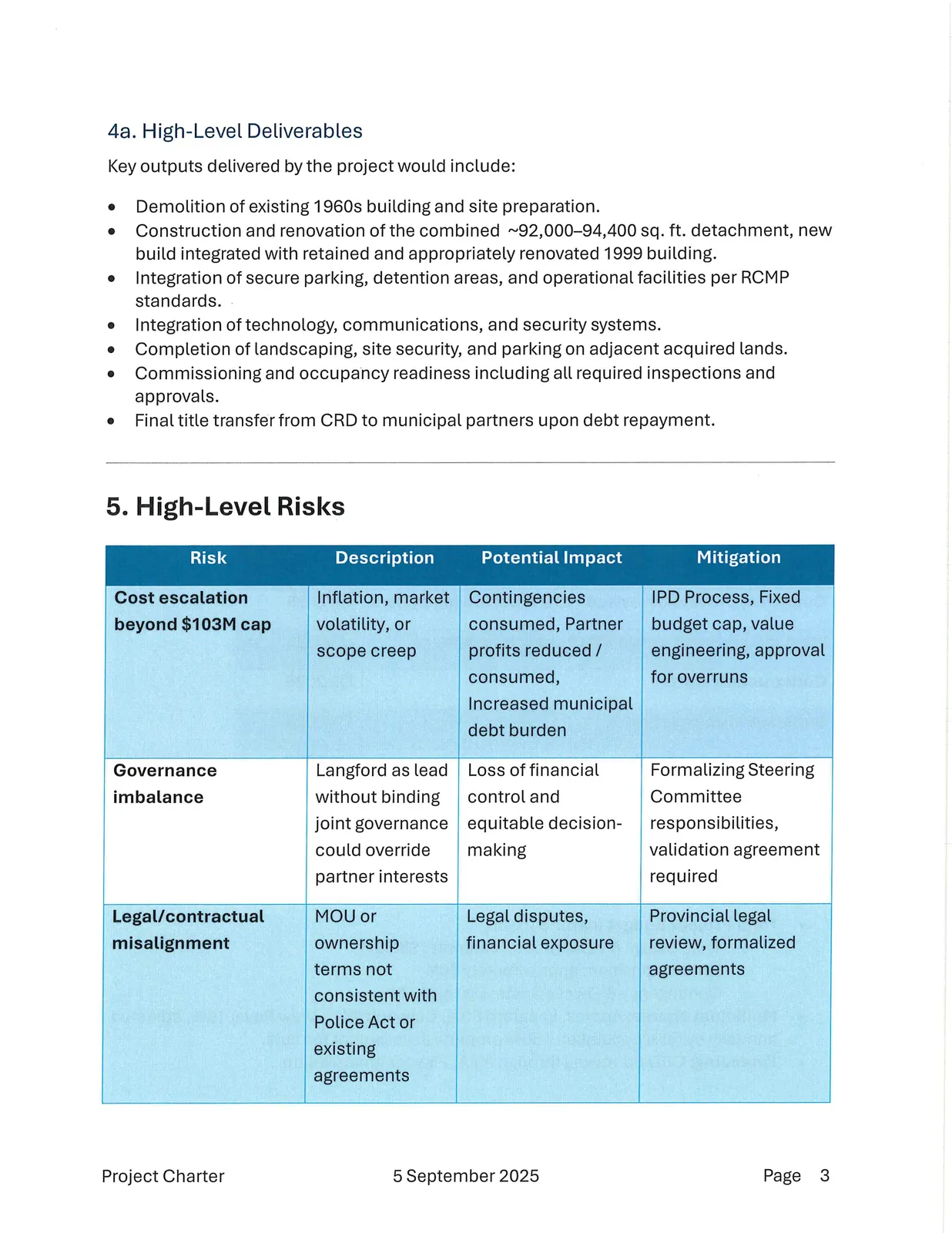 4a. High-Level Deliverables

Key outputs delivered by the project would include:

• Demolition of existing 1960s building and site preparation.
• Construction and renovation of the combined ~92,000–94,400 sq. ft. detachment, new build integrated with retained and appropriately renovated 1999 building.
• Integration of secure parking, detention areas, and operational facilities per RCMP standards.
• Integration of technology, communications, and security systems.
• Completion of landscaping, site security, and parking on adjacent acquired lands.
• Commissioning and occupancy readiness including all required inspections and approvals.
• Final title transfer from CRD to municipal partners upon debt repayment.

5. High-Level Risks

| Risk | Description | Potential Impact | Mitigation |
|---|---|---|---|
| Cost escalation beyond $103M cap | Inflation, market volatility, or scope creep | Contingencies consumed, Partner profits reduced / consumed, Increased municipal debt burden | IPD Process, Fixed budget cap, value engineering, approval for overruns |
| Governance imbalance | Langford as lead without binding joint governance could override partner interests | Loss of financial control and equitable decision-making | Formalizing Steering Committee responsibilities, validation agreement required |
| Legal/contractual misalignment | MOU or ownership terms not consistent with Police Act or existing agreements | Legal disputes, financial exposure | Provincial legal review, formalized agreements |

Project Charter 5 September 2025 Page 3